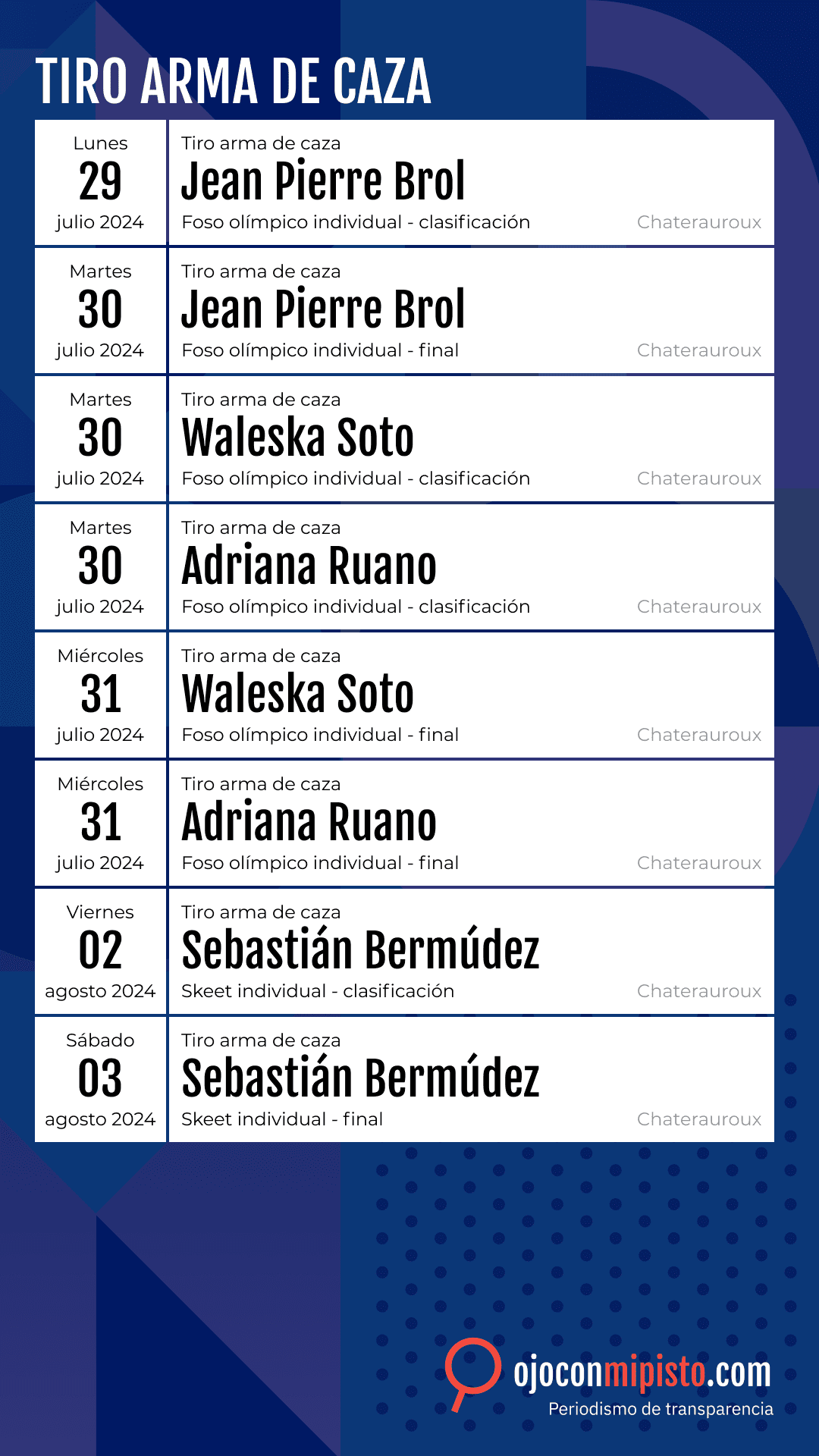 TIRO ARMA DE CAZA

Lunes
29
julio 2024

Tiro arma de caza
Jean Pierre Brol
Foso olímpico individual - clasificación
Chaterauroux

Martes
30
julio 2024

Tiro arma de caza
Jean Pierre Brol
Foso olímpico individual - final
Chaterauroux

Martes
30
julio 2024

Tiro arma de caza
Waleska Soto
Foso olímpico individual - clasificación
Chaterauroux

Martes
30
julio 2024

Tiro arma de caza
Adriana Ruano
Foso olímpico individual - clasificación
Chaterauroux

Miércoles
31
julio 2024

Tiro arma de caza
Waleska Soto
Foso olímpico individual - final
Chaterauroux

Miércoles
31
julio 2024

Tiro arma de caza
Adriana Ruano
Foso olímpico individual - final
Chaterauroux

Viernes
02
agosto 2024

Tiro arma de caza
Sebastián Bermúdez
Skeet individual - clasificación
Chaterauroux

Sábado
03
agosto 2024

Tiro arma de caza
Sebastián Bermúdez
Skeet individual - final
Chaterauroux

ojoconmipisto.com
Periodismo de transparencia